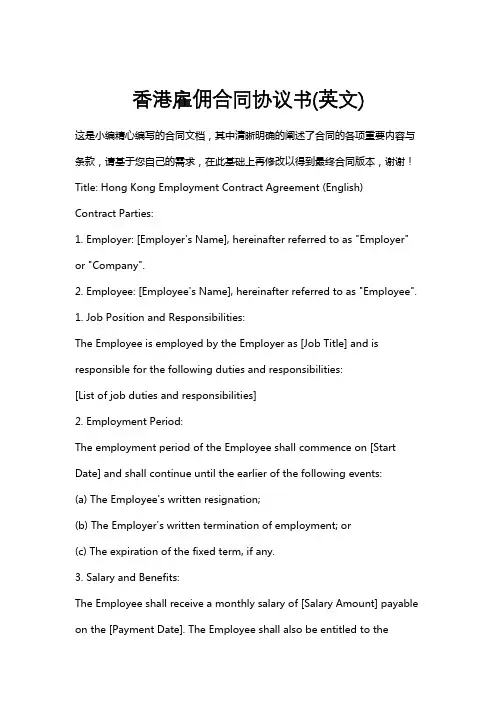 香港雇佣合同协议书(英文)

这是小编精心编写的合同文档，其中清晰明确的阐述了合同的各项重要内容与条款，请基于您自己的需求，在此基础上再修改以得到最终合同版本，谢谢！

Title: Hong Kong Employment Contract Agreement (English)

Contract Parties:

1. Employer: [Employer's Name], hereinafter referred to as "Employer" or "Company".

2. Employee: [Employee's Name], hereinafter referred to as "Employee".

1. Job Position and Responsibilities:

The Employee is employed by the Employer as [Job Title] and is responsible for the following duties and responsibilities:

[List of job duties and responsibilities]

2. Employment Period:

The employment period of the Employee shall commence on [Start Date] and shall continue until the earlier of the following events:

(a) The Employee's written resignation;

(b) The Employer's written termination of employment; or

(c) The expiration of the fixed term, if any.

3. Salary and Benefits:

The Employee shall receive a monthly salary of [Salary Amount] payable on the [Payment Date]. The Employee shall also be entitled to the